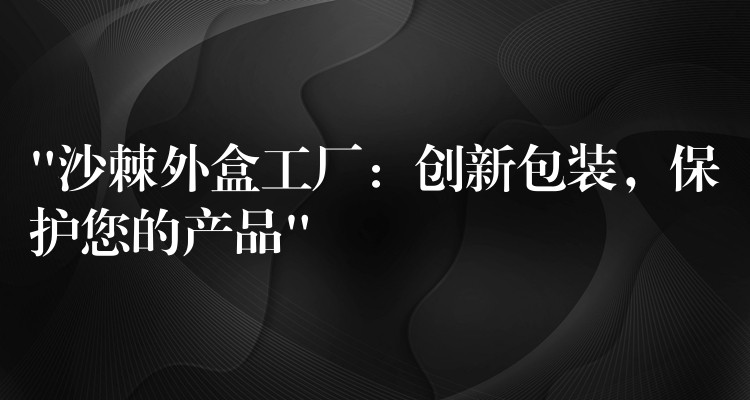 "沙棘外盒工厂：创新包装，保护您的产品"